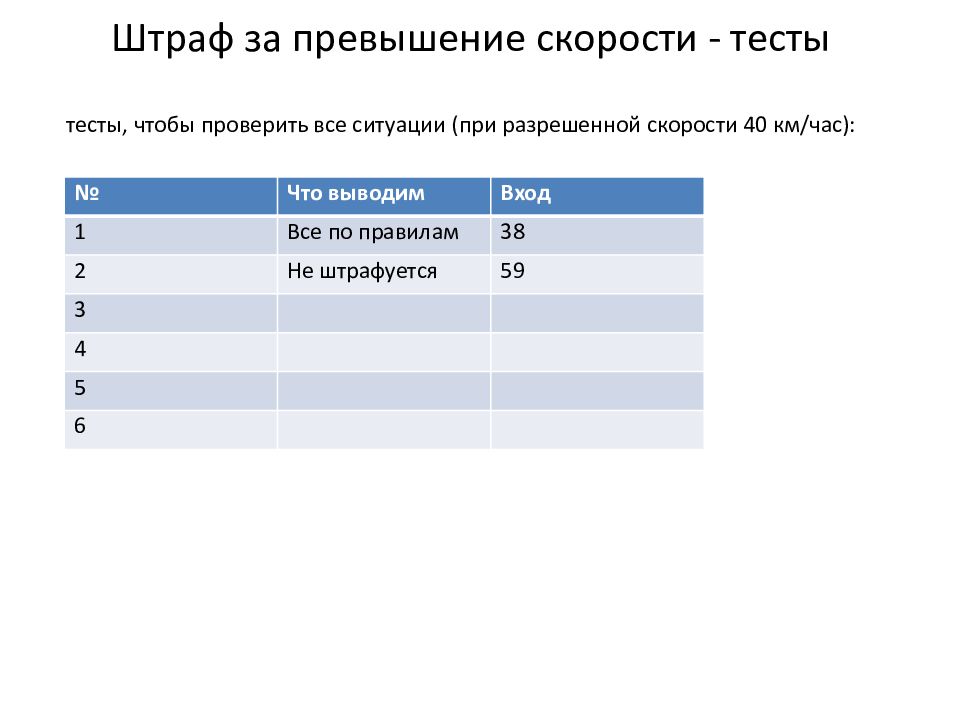 Штраф за превышение скорости - тесты

тесты, чтобы проверить все ситуации (при разрешенной скорости 40 км/час):

| № | Что выводим | Вход |
|---|---|---|
| 1 | Все по правилам | 38 |
| 2 | Не штрафуется | 59 |
| 3 | | |
| 4 | | |
| 5 | | |
| 6 | | |